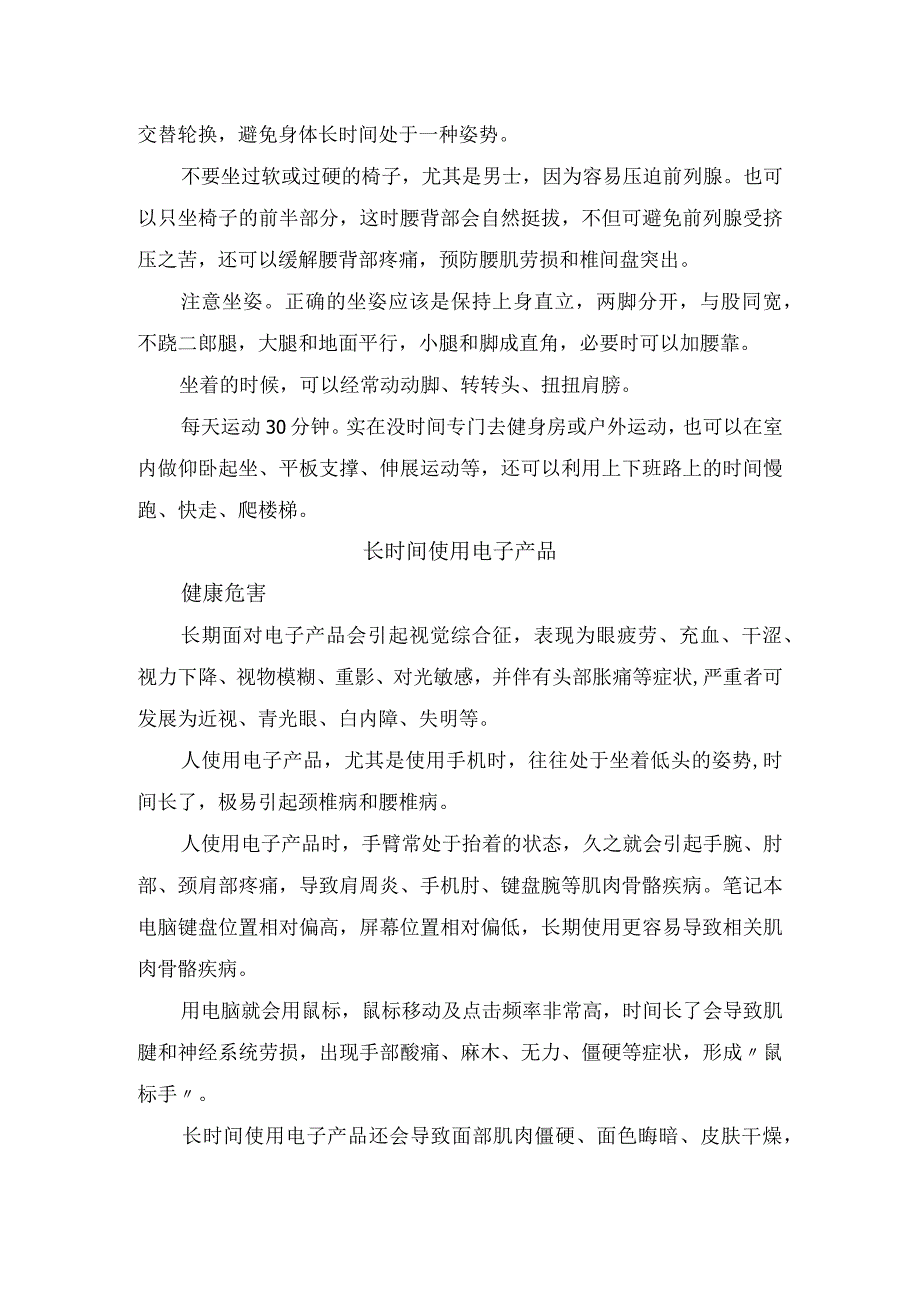 交替轮换，避免身体长时间处于一种姿势。

不要坐过软或过硬的椅子，尤其是男士，因为容易压迫前列腺。也可以只坐椅子的前半部分，这时腰背部会自然挺拔，不但可避免前列腺受挤压之苦，还可以缓解腰背部疼痛，预防腰肌劳损和椎间盘突出。

注意坐姿。正确的坐姿应该是保持上身直立，两脚分开，与股同宽，不跷二郎腿，大腿和地面平行，小腿和脚成直角，必要时可以加腰靠。

坐着的时候，可以经常动动脚、转转头、扭扭肩膀。

每天运动30分钟。实在没时间专门去健身房或户外运动，也可以在室内做仰卧起坐、平板支撑、伸展运动等，还可以利用上下班路上的时间慢跑、快走、爬楼梯。

长时间使用电子产品

健康危害

长期面对电子产品会引起视觉综合征，表现为眼疲劳、充血、干涩、视力下降、视物模糊、重影、对光敏感，并伴有头部胀痛等症状,严重者可发展为近视、青光眼、白内障、失明等。

人使用电子产品，尤其是使用手机时，往往处于坐着低头的姿势,时间长了，极易引起颈椎病和腰椎病。

人使用电子产品时，手臂常处于抬着的状态，久之就会引起手腕、肘部、颈肩部疼痛，导致肩周炎、手机肘、键盘腕等肌肉骨骼疾病。笔记本电脑键盘位置相对偏高，屏幕位置相对偏低，长期使用更容易导致相关肌肉骨骼疾病。

用电脑就会用鼠标，鼠标移动及点击频率非常高，时间长了会导致肌腱和神经系统劳损，出现手部酸痛、麻木、无力、僵硬等症状，形成〃鼠标手〃。

长时间使用电子产品还会导致面部肌肉僵硬、面色晦暗、皮肤干燥，